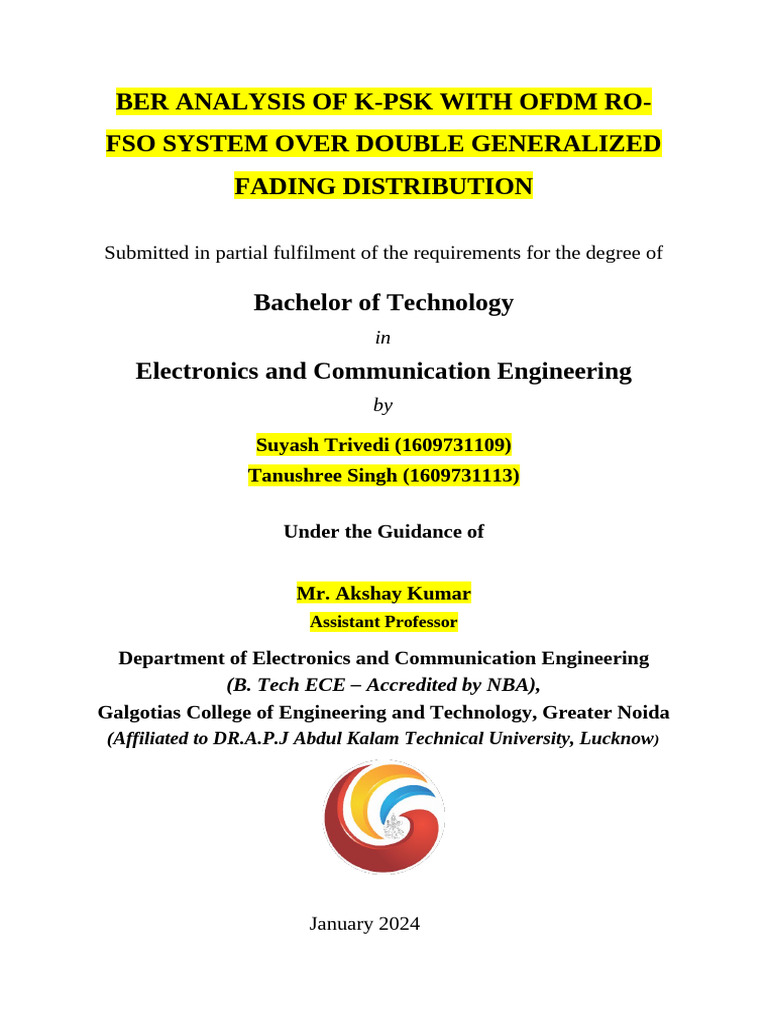 BER ANALYSIS OF K-PSK WITH OFDM RO-FSO SYSTEM OVER DOUBLE GENERALIZED FADING DISTRIBUTION

Submitted in partial fulfilment of the requirements for the degree of

Bachelor of Technology

in

Electronics and Communication Engineering

by

Suyash Trivedi (1609731109)
Tanushree Singh (1609731113)

Under the Guidance of

Mr. Akshay Kumar
Assistant Professor

Department of Electronics and Communication Engineering
(B. Tech ECE – Accredited by NBA),
Galgotias College of Engineering and Technology, Greater Noida
(Affiliated to DR.A.P.J Abdul Kalam Technical University, Lucknow)

January 2024